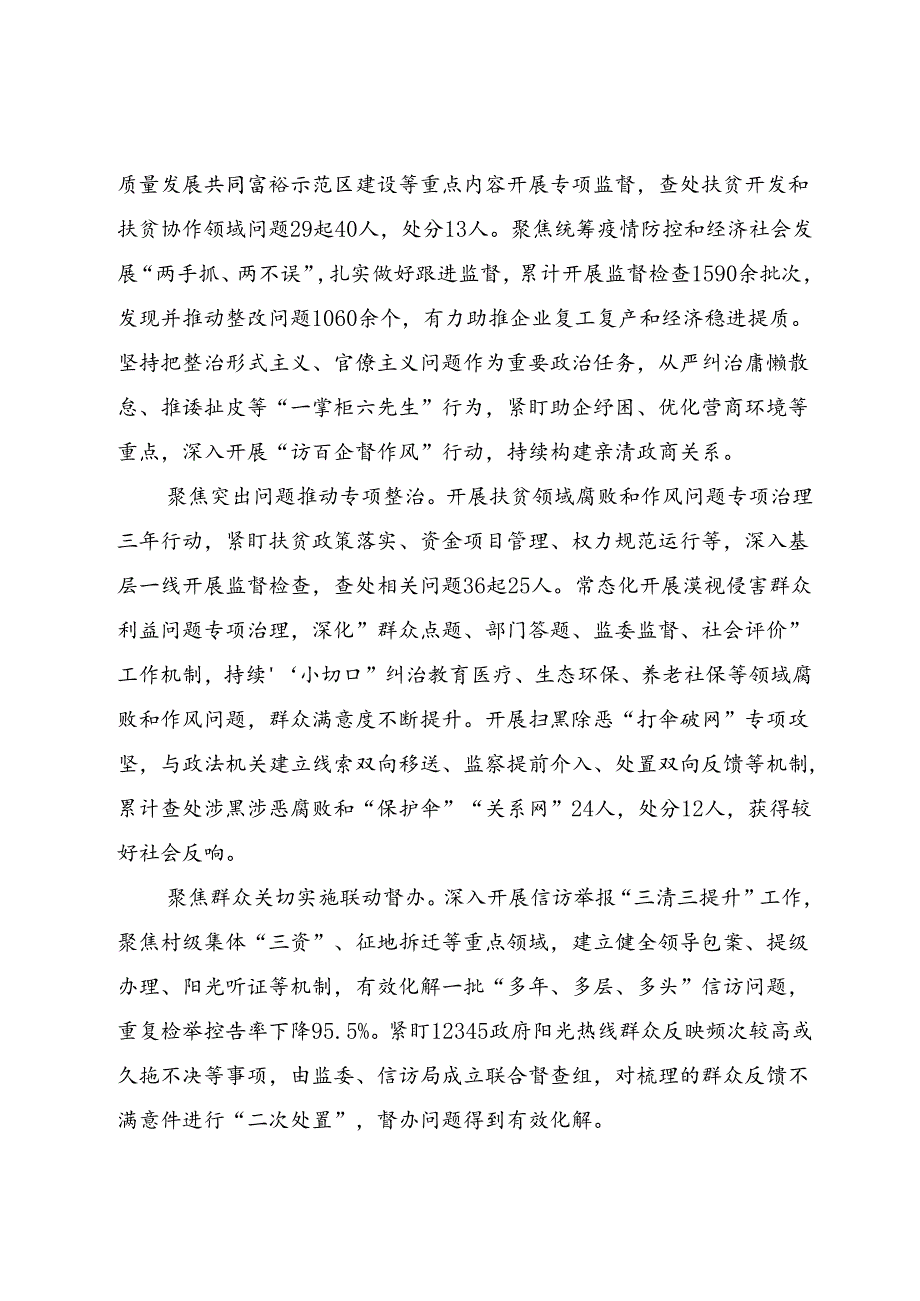 质量发展共同富裕示范区建设等重点内容开展专项监督，查处扶贫开发和扶贫协作领域问题29起40人，处分13人。聚焦统筹疫情防控和经济社会发展“两手抓、两不误”，扎实做好跟进监督，累计开展监督检查1590余批次，发现并推动整改问题1060余个，有力助推企业复工复产和经济稳进提质。坚持把整治形式主义、官僚主义问题作为重要政治任务，从严纠治庸懒散怠、推诿扯皮等“一掌柜六先生”行为，紧盯助企纾困、优化营商环境等重点，深入开展“访百企督作风”行动，持续构建亲清政商关系。

聚焦突出问题推动专项整治。开展扶贫领域腐败和作风问题专项治理三年行动，紧盯扶贫政策落实、资金项目管理、权力规范运行等，深入基层一线开展监督检查，查处相关问题36起25人。常态化开展漠视侵害群众利益问题专项治理，深化”群众点题、部门答题、监委监督、社会评价”工作机制，持续'‘小切口”纠治教育医疗、生态环保、养老社保等领域腐败和作风问题，群众满意度不断提升。开展扫黑除恶“打伞破网”专项攻坚，与政法机关建立线索双向移送、监察提前介入、处置双向反馈等机制，累计查处涉黑涉恶腐败和“保护伞”“关系网”24人，处分12人，获得较好社会反响。

聚焦群众关切实施联动督办。深入开展信访举报“三清三提升”工作，聚焦村级集体“三资”、征地拆迁等重点领域，建立健全领导包案、提级办理、阳光听证等机制，有效化解一批“多年、多层、多头”信访问题，重复检举控告率下降95.5%。紧盯12345政府阳光热线群众反映频次较高或久拖不决等事项，由监委、信访局成立联合督查组，对梳理的群众反馈不满意件进行“二次处置”，督办问题得到有效化解。